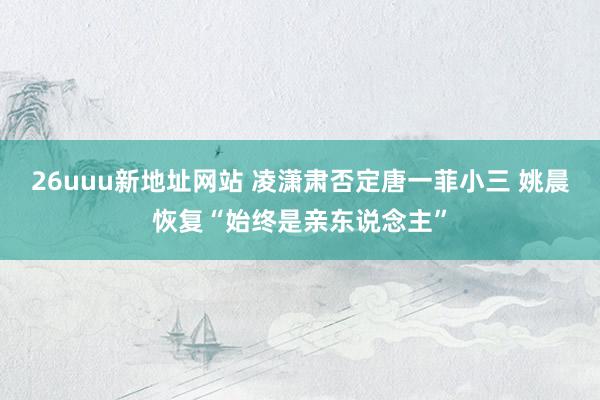 26uuu新地址网站 凌潇肃否定唐一菲小三 姚晨恢复“始终是亲东说念主”